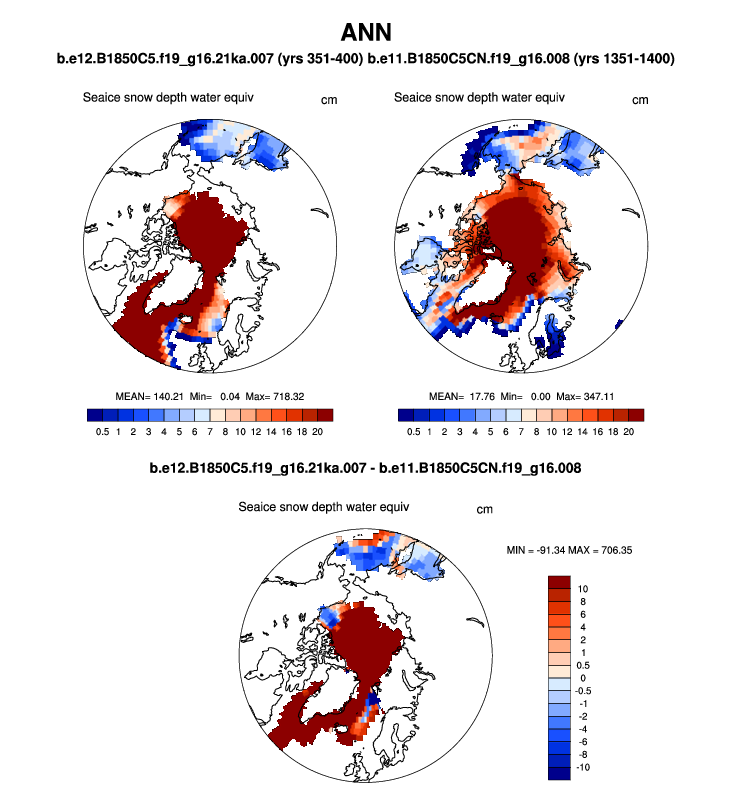 ANN

b.e12.B1850C5.f19_g16.21ka.007 (yrs 351-400) b.e11.B1850C5CN.f19_g16.008 (yrs 1351-1400)

Seaice snow depth water equiv cm

MEAN= 140.21 Min= 0.04 Max= 718.32

0.5 1 2 3 4 5 6 7 8 10 12 14 16 18 20

Seaice snow depth water equiv cm

MEAN= 17.76 Min= 0.00 Max= 347.11

0.5 1 2 3 4 5 6 7 8 10 12 14 16 18 20

b.e12.B1850C5.f19_g16.21ka.007 - b.e11.B1850C5CN.f19_g16.008

Seaice snow depth water equiv cm

MIN = -91.34 MAX = 706.35

10
8
6
4
2
1
0.5
0
-0.5
-1
-2
-4
-6
-8
-10